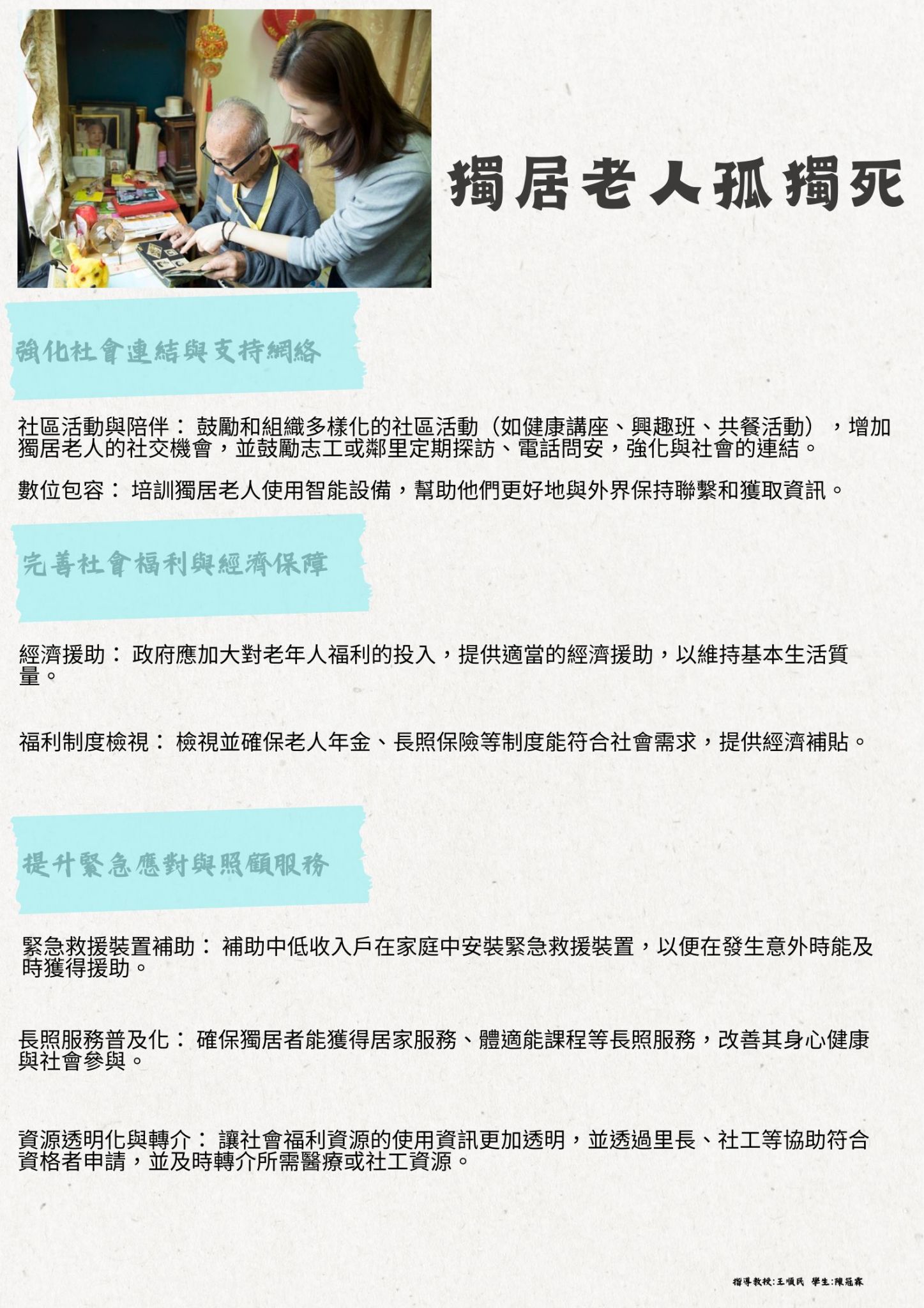 獨居老人孤獨死

強化社會連結與支持網絡

社區活動與陪伴：鼓勵和組織多樣化的社區活動（如健康講座、興趣班、共餐活動），增加獨居老人的社交機會，並鼓勵志工或鄰里定期探訪、電話問安，強化與社會的連結。

數位包容：培訓獨居老人使用智能設備，幫助他們更好地與外界保持聯繫和獲取資訊。

完善社會福利與經濟保障

經濟援助：政府應加大對老年人福利的投入，提供適當的經濟援助，以維持基本生活質量。

福利制度檢視：檢視並確保老人年金、長照保險等制度能符合社會需求，提供經濟補貼。

提升緊急應對與照顧服務

緊急救援裝置補助：補助中低收入戶在家庭中安裝緊急救援裝置，以便在發生意外時能及時獲得援助。

長照服務普及化：確保獨居者能獲得居家服務、體適能課程等長照服務，改善其身心健康與社會參與。

資源透明化與轉介：讓社會福利資源的使用資訊更加透明，並透過里長、社工等協助符合資格者申請，並及時轉介所需醫療或社工資源。

指導教授:王順民 學生:陳冠霖